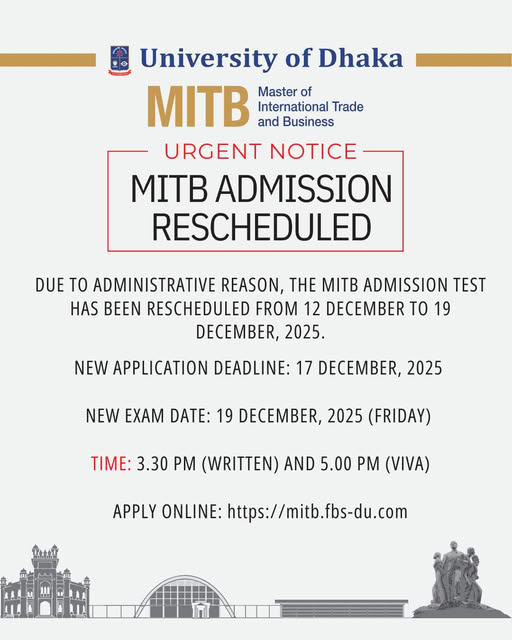 University of Dhaka

MITB Master of International Trade and Business

URGENT NOTICE

MITB ADMISSION RESCHEDULED

DUE TO ADMINISTRATIVE REASON, THE MITB ADMISSION TEST HAS BEEN RESCHEDULED FROM 12 DECEMBER TO 19 DECEMBER, 2025.

NEW APPLICATION DEADLINE: 17 DECEMBER, 2025

NEW EXAM DATE: 19 DECEMBER, 2025 (FRIDAY)

TIME: 3.30 PM (WRITTEN) AND 5.00 PM (VIVA)

APPLY ONLINE: https://mitb.fbs-du.com